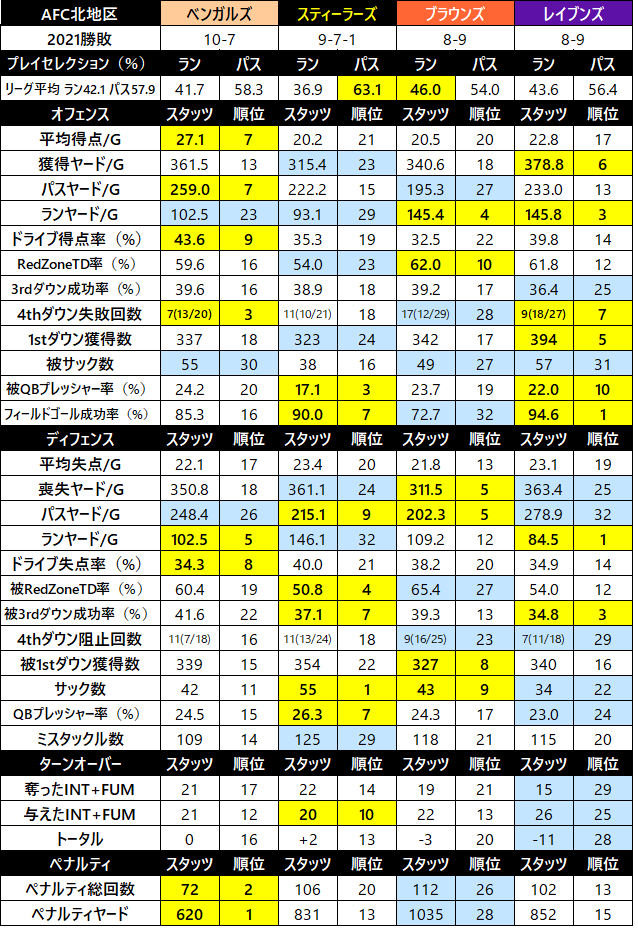 | AFC北地区 | ベンガルズ | | スティーラーズ | | ブラウンズ | | レイブンズ | |
|---|---|---|---|---|---|---|---|---|
| 2021勝敗 | 10-7 | | 9-7-1 | | 8-9 | | 8-9 | |
| プレイセレクション（%） | ラン | パス | ラン | パス | ラン | パス | ラン | パス |
| リーグ平均 ラン42.1 パス57.9 | 41.7 | 58.3 | 36.9 | 63.1 | 46.0 | 54.0 | 43.6 | 56.4 |
| オフェンス | スタッツ | 順位 | スタッツ | 順位 | スタッツ | 順位 | スタッツ | 順位 |
| 平均得点/G | 27.1 | 7 | 20.2 | 21 | 20.5 | 20 | 22.8 | 17 |
| 獲得ヤード/G | 361.5 | 13 | 315.4 | 23 | 340.6 | 18 | 378.8 | 6 |
| パスヤード/G | 259.0 | 7 | 222.2 | 15 | 195.3 | 27 | 233.0 | 13 |
| ランヤード/G | 102.5 | 23 | 93.1 | 29 | 145.4 | 4 | 145.8 | 3 |
| ドライブ得点率（%） | 43.6 | 9 | 35.3 | 19 | 32.5 | 22 | 39.8 | 14 |
| RedZoneTD率（%） | 59.6 | 16 | 54.0 | 23 | 62.0 | 10 | 61.8 | 12 |
| 3rdダウン成功率（%） | 39.6 | 16 | 38.9 | 18 | 39.2 | 17 | 36.4 | 25 |
| 4thダウン失敗回数 | 7(13/20) | 3 | 11(10/21) | 18 | 17(12/29) | 28 | 9(18/27) | 7 |
| 1stダウン獲得数 | 337 | 18 | 323 | 24 | 342 | 17 | 394 | 5 |
| 被サック数 | 55 | 30 | 38 | 16 | 49 | 27 | 57 | 31 |
| 被QBプレッシャー率（%） | 24.2 | 20 | 17.1 | 3 | 23.7 | 19 | 22.0 | 10 |
| フィールドゴール成功率（%） | 85.3 | 16 | 90.0 | 7 | 72.7 | 32 | 94.6 | 1 |
| ディフェンス | スタッツ | 順位 | スタッツ | 順位 | スタッツ | 順位 | スタッツ | 順位 |
| 平均失点/G | 22.1 | 17 | 23.4 | 20 | 21.8 | 13 | 23.1 | 19 |
| 喪失ヤード/G | 350.8 | 18 | 361.1 | 24 | 311.5 | 5 | 363.4 | 25 |
| パスヤード/G | 248.4 | 26 | 215.1 | 9 | 202.3 | 5 | 278.9 | 32 |
| ランヤード/G | 102.5 | 5 | 146.1 | 32 | 109.2 | 12 | 84.5 | 1 |
| ドライブ失点率（%） | 34.3 | 8 | 40.0 | 21 | 38.2 | 20 | 34.9 | 14 |
| 被RedZoneTD率（%） | 60.4 | 19 | 50.8 | 4 | 65.4 | 27 | 54.0 | 12 |
| 被3rdダウン成功率（%） | 41.6 | 22 | 37.1 | 7 | 39.3 | 13 | 34.8 | 3 |
| 4thダウン阻止回数 | 11(7/18) | 16 | 11(13/24) | 18 | 9(16/25) | 23 | 7(11/18) | 29 |
| 被1stダウン獲得数 | 339 | 15 | 354 | 22 | 327 | 8 | 340 | 16 |
| サック数 | 42 | 11 | 55 | 1 | 43 | 9 | 34 | 22 |
| QBプレッシャー率（%） | 24.5 | 15 | 26.3 | 7 | 24.3 | 17 | 23.0 | 24 |
| ミスタックル数 | 109 | 14 | 125 | 29 | 118 | 21 | 115 | 20 |
| ターンオーバー | スタッツ | 順位 | スタッツ | 順位 | スタッツ | 順位 | スタッツ | 順位 |
| 奪ったINT+FUM | 21 | 17 | 22 | 14 | 19 | 21 | 15 | 29 |
| 与えたINT+FUM | 21 | 12 | 20 | 10 | 22 | 13 | 26 | 25 |
| トータル | 0 | 16 | +2 | 13 | -3 | 20 | -11 | 28 |
| ペナルティ | スタッツ | 順位 | スタッツ | 順位 | スタッツ | 順位 | スタッツ | 順位 |
| ペナルティ総回数 | 72 | 2 | 106 | 20 | 112 | 26 | 102 | 13 |
| ペナルティヤード | 620 | 1 | 831 | 13 | 1035 | 28 | 852 | 15 |